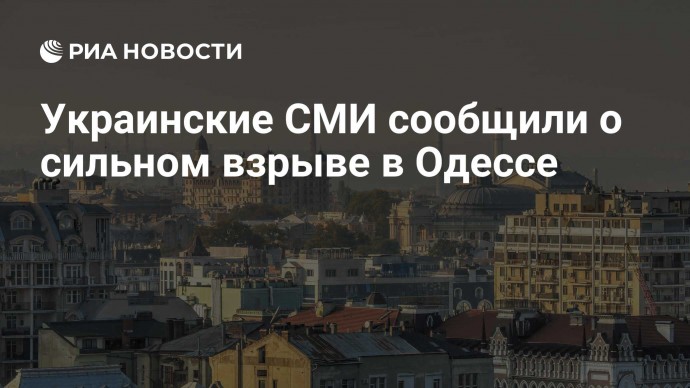 РИА НОВОСТИ

Украинские СМИ сообщили о сильном взрыве в Одессе